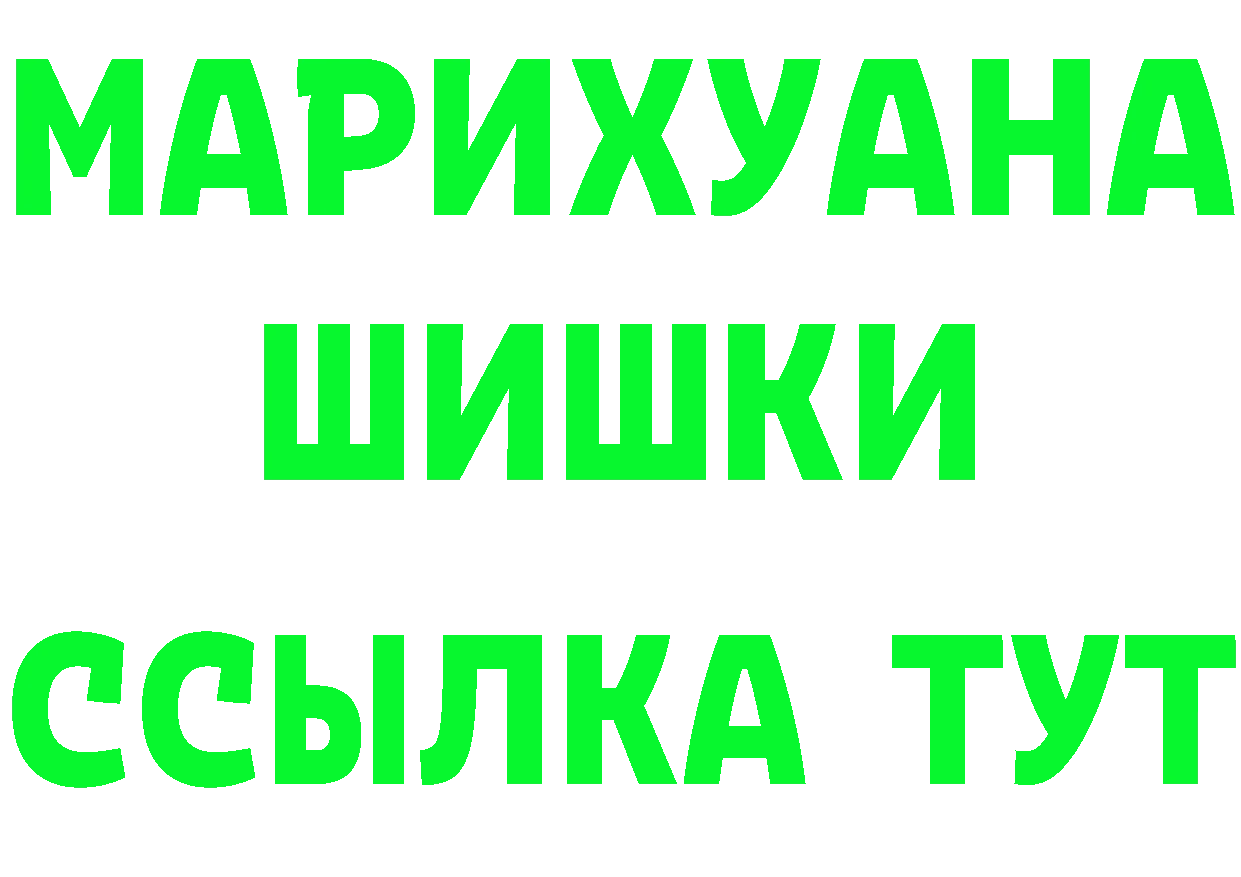 МАРИХУАНА
ШИШКИ
ССЫЛКА ТУТ